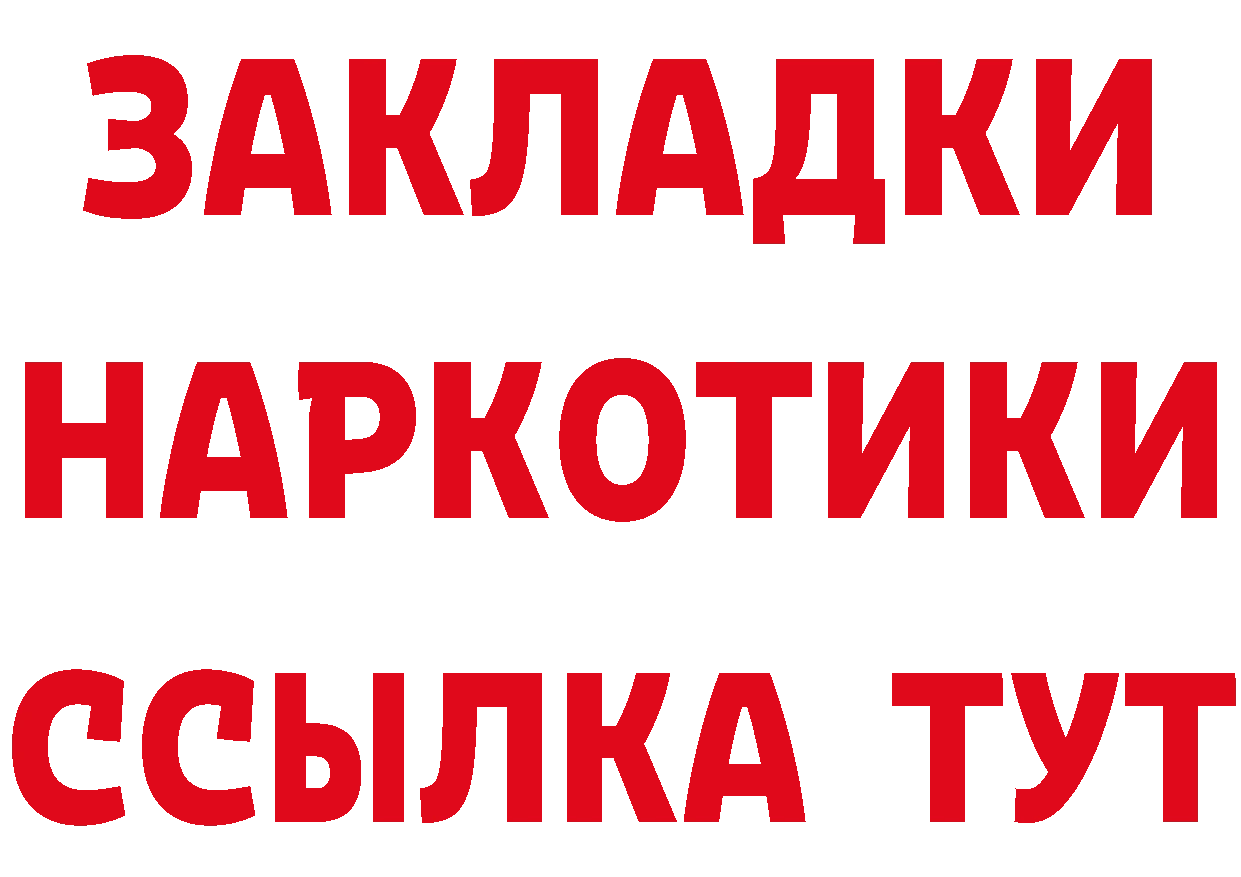 ЗАКЛАДКИ
НАРКОТИКИ
ССЫЛКА ТУТ